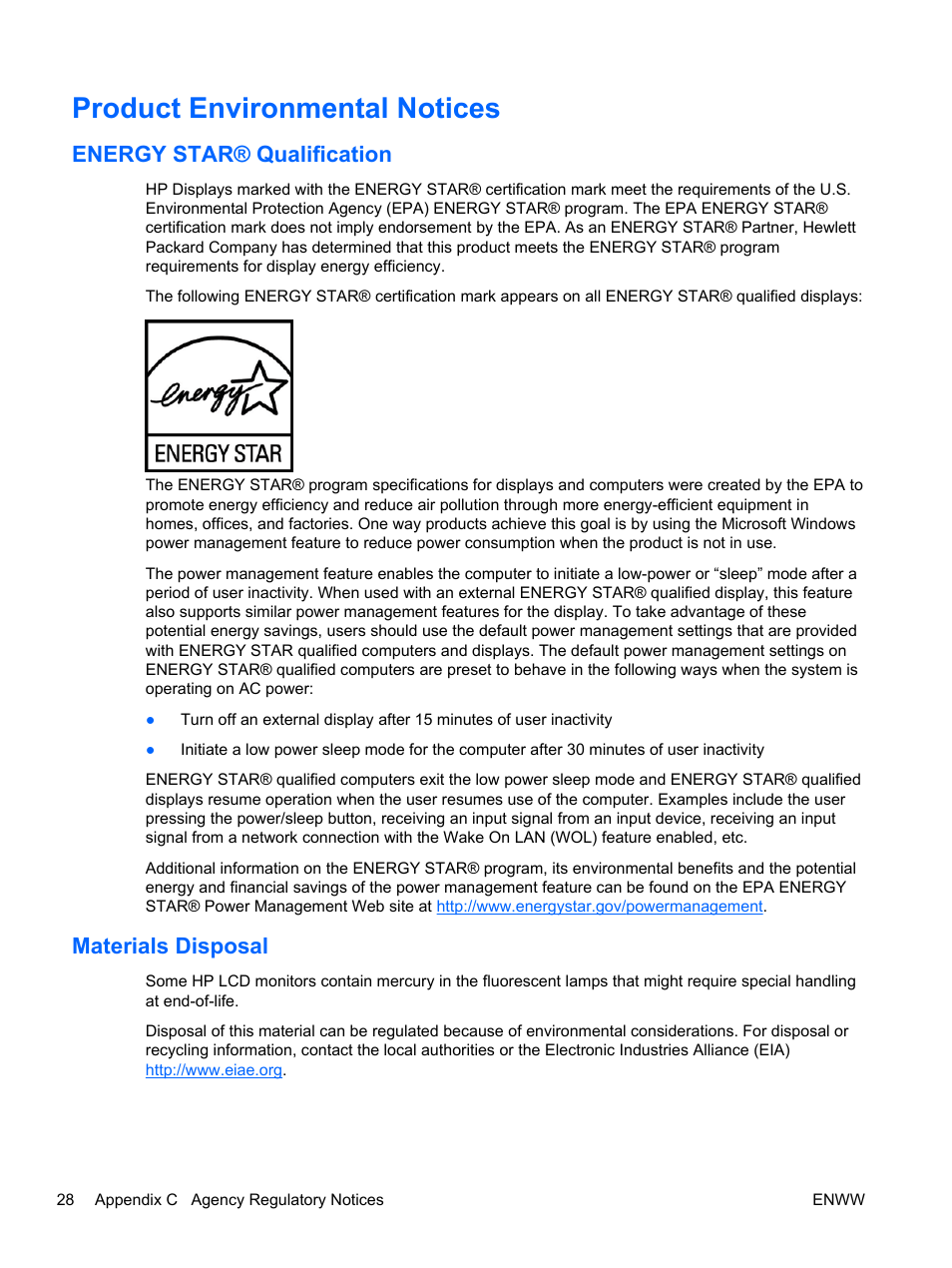 Product Environmental Notices

ENERGY STAR® Qualification

HP Displays marked with the ENERGY STAR® certification mark meet the requirements of the U.S. Environmental Protection Agency (EPA) ENERGY STAR® program. The EPA ENERGY STAR® certification mark does not imply endorsement by the EPA. As an ENERGY STAR® Partner, Hewlett Packard Company has determined that this product meets the ENERGY STAR® program requirements for display energy efficiency.

The following ENERGY STAR® certification mark appears on all ENERGY STAR® qualified displays:

energy
ENERGY STAR

The ENERGY STAR® program specifications for displays and computers were created by the EPA to promote energy efficiency and reduce air pollution through more energy-efficient equipment in homes, offices, and factories. One way products achieve this goal is by using the Microsoft Windows power management feature to reduce power consumption when the product is not in use.

The power management feature enables the computer to initiate a low-power or “sleep” mode after a period of user inactivity. When used with an external ENERGY STAR® qualified display, this feature also supports similar power management features for the display. To take advantage of these potential energy savings, users should use the default power management settings that are provided with ENERGY STAR qualified computers and displays. The default power management settings on ENERGY STAR® qualified computers are preset to behave in the following ways when the system is operating on AC power:

● Turn off an external display after 15 minutes of user inactivity

● Initiate a low power sleep mode for the computer after 30 minutes of user inactivity

ENERGY STAR® qualified computers exit the low power sleep mode and ENERGY STAR® qualified displays resume operation when the user resumes use of the computer. Examples include the user pressing the power/sleep button, receiving an input signal from an input device, receiving an input signal from a network connection with the Wake On LAN (WOL) feature enabled, etc.

Additional information on the ENERGY STAR® program, its environmental benefits and the potential energy and financial savings of the power management feature can be found on the EPA ENERGY STAR® Power Management Web site at http://www.energystar.gov/powermanagement.

Materials Disposal

Some HP LCD monitors contain mercury in the fluorescent lamps that might require special handling at end-of-life.

Disposal of this material can be regulated because of environmental considerations. For disposal or recycling information, contact the local authorities or the Electronic Industries Alliance (EIA) http://www.eiae.org.

28 Appendix C Agency Regulatory Notices ENWW